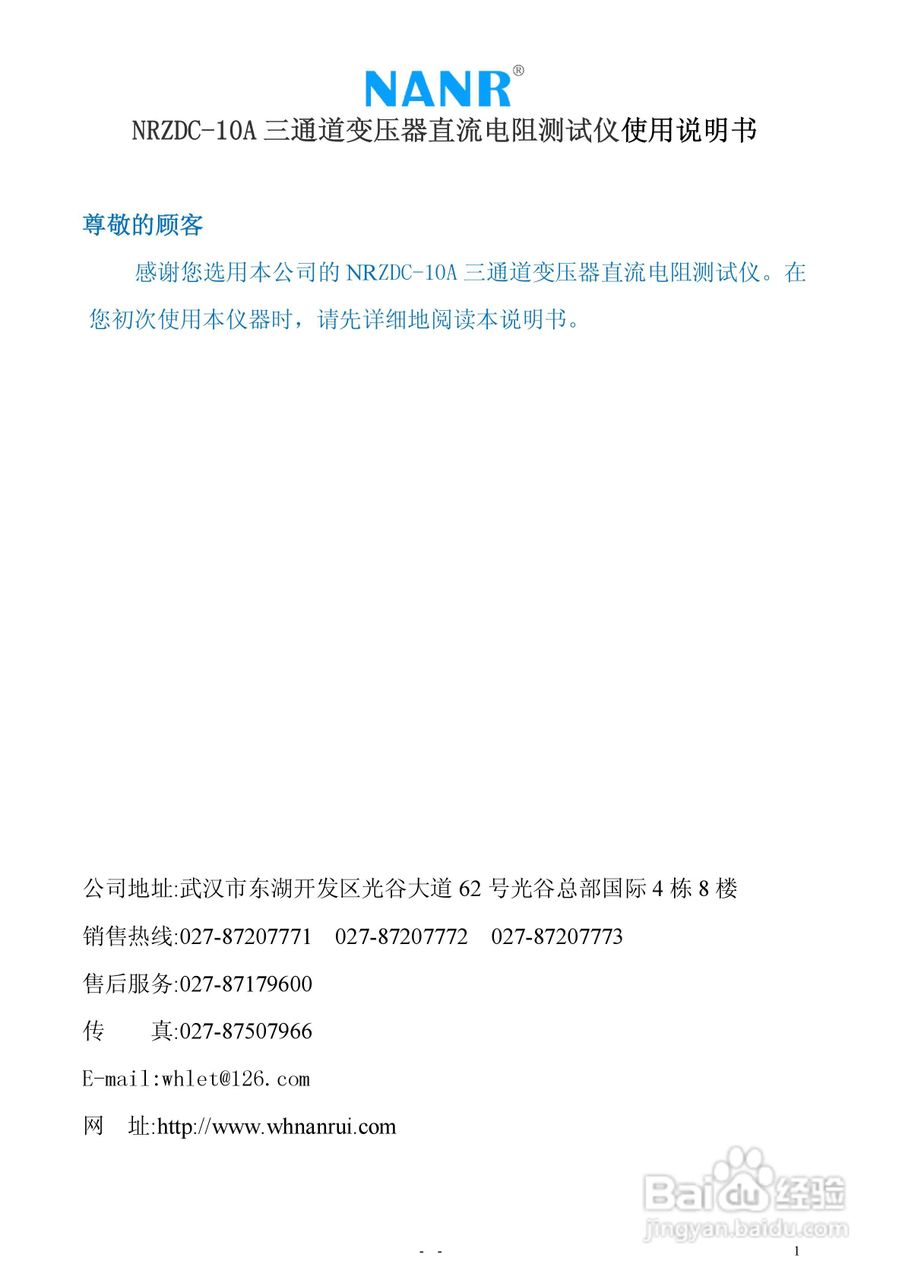 NANR®

NRZDC-10A 三通道变压器直流电阻测试仪使用说明书

尊敬的顾客

感谢您选用本公司的 NRZDC-10A 三通道变压器直流电阻测试仪。在您初次使用本仪器时，请先详细地阅读本说明书。

公司地址:武汉市东湖开发区光谷大道 62 号光谷总部国际 4 栋 8 楼

销售热线:027-87207771　027-87207772　027-87207773

售后服务:027-87179600

传　　真:027-87507966

E-mail:whlet@126.com

网　址:http://www.whnanrui.com

Baidu 经验
jingyan.baidu.com

- -

1